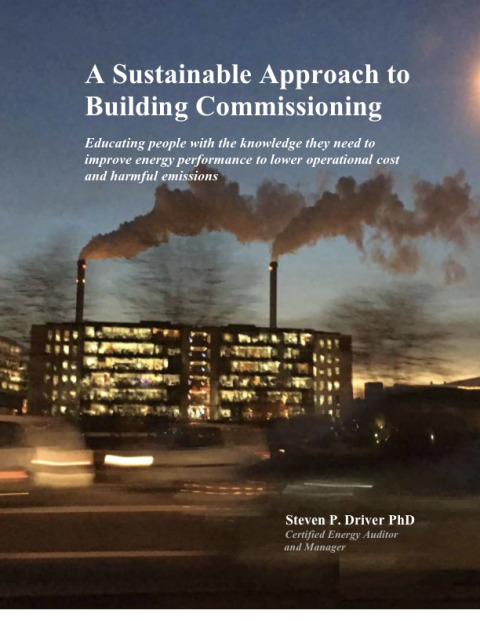 A Sustainable Approach to Building Commissioning

Educating people with the knowledge they need to improve energy performance to lower operational cost and harmful emissions

Steven P. Driver PhD
Certified Energy Auditor and Manager